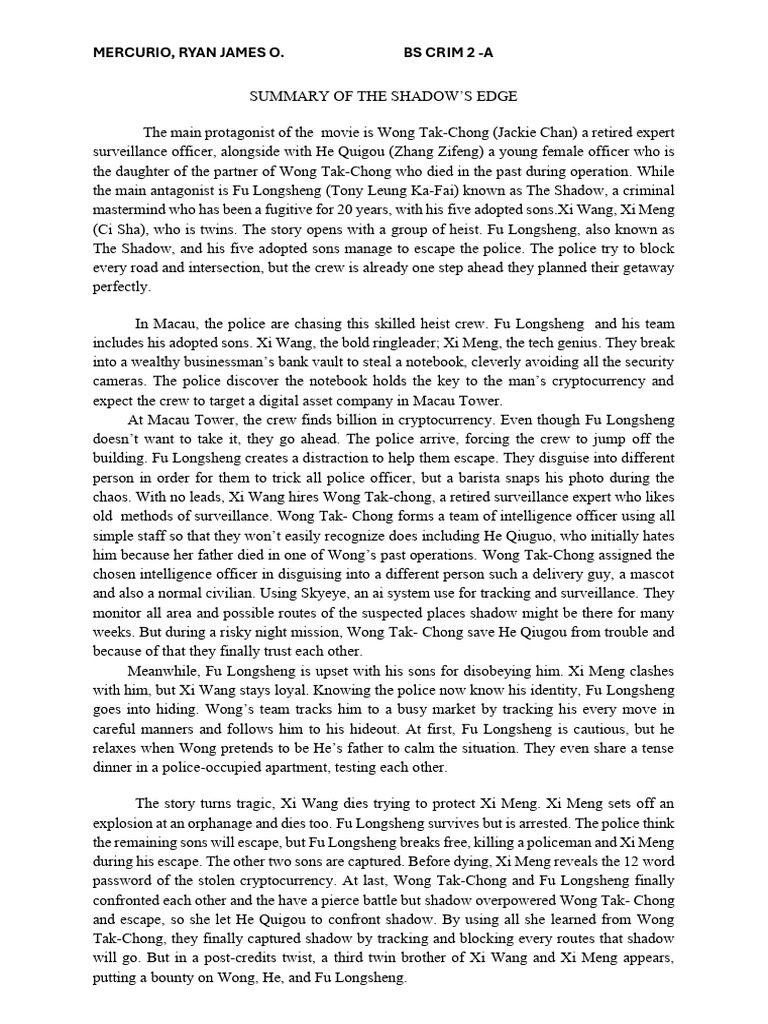 MERCURIO, RYAN JAMES O. BS CRIM 2 -A

SUMMARY OF THE SHADOW'S EDGE

The main protagonist of the movie is Wong Tak-Chong (Jackie Chan) a retired expert surveillance officer, alongside with He Quigou (Zhang Zifeng) a young female officer who is the daughter of the partner of Wong Tak-Chong who died in the past during operation. While the main antagonist is Fu Longsheng (Tony Leung Ka-Fai) known as The Shadow, a criminal mastermind who has been a fugitive for 20 years, with his five adopted sons.Xi Wang, Xi Meng (Ci Sha), who is twins. The story opens with a group of heist. Fu Longsheng, also known as The Shadow, and his five adopted sons manage to escape the police. The police try to block every road and intersection, but the crew is already one step ahead they planned their getaway perfectly.

In Macau, the police are chasing this skilled heist crew. Fu Longsheng and his team includes his adopted sons. Xi Wang, the bold ringleader; Xi Meng, the tech genius. They break into a wealthy businessman's bank vault to steal a notebook, cleverly avoiding all the security cameras. The police discover the notebook holds the key to the man's cryptocurrency and expect the crew to target a digital asset company in Macau Tower.

At Macau Tower, the crew finds billion in cryptocurrency. Even though Fu Longsheng doesn't want to take it, they go ahead. The police arrive, forcing the crew to jump off the building. Fu Longsheng creates a distraction to help them escape. They disguise into different person in order for them to trick all police officer, but a barista snaps his photo during the chaos. With no leads, Xi Wang hires Wong Tak-chong, a retired surveillance expert who likes old methods of surveillance. Wong Tak- Chong forms a team of intelligence officer using all simple staff so that they won't easily recognize does including He Qiuguo, who initially hates him because her father died in one of Wong's past operations. Wong Tak-Chong assigned the chosen intelligence officer in disguising into a different person such a delivery guy, a mascot and also a normal civilian. Using Skyeye, an ai system use for tracking and surveillance. They monitor all area and possible routes of the suspected places shadow might be there for many weeks. But during a risky night mission, Wong Tak- Chong save He Qiugou from trouble and because of that they finally trust each other.

Meanwhile, Fu Longsheng is upset with his sons for disobeying him. Xi Meng clashes with him, but Xi Wang stays loyal. Knowing the police now know his identity, Fu Longsheng goes into hiding. Wong's team tracks him to a busy market by tracking his every move in careful manners and follows him to his hideout. At first, Fu Longsheng is cautious, but he relaxes when Wong pretends to be He's father to calm the situation. They even share a tense dinner in a police-occupied apartment, testing each other.

The story turns tragic, Xi Wang dies trying to protect Xi Meng. Xi Meng sets off an explosion at an orphanage and dies too. Fu Longsheng survives but is arrested. The police think the remaining sons will escape, but Fu Longsheng breaks free, killing a policeman and Xi Meng during his escape. The other two sons are captured. Before dying, Xi Meng reveals the 12 word password of the stolen cryptocurrency. At last, Wong Tak-Chong and Fu Longsheng finally confronted each other and the have a pierce battle but shadow overpowered Wong Tak- Chong and escape, so she let He Quigou to confront shadow. By using all she learned from Wong Tak-Chong, they finally captured shadow by tracking and blocking every routes that shadow will go. But in a post-credits twist, a third twin brother of Xi Wang and Xi Meng appears, putting a bounty on Wong, He, and Fu Longsheng.